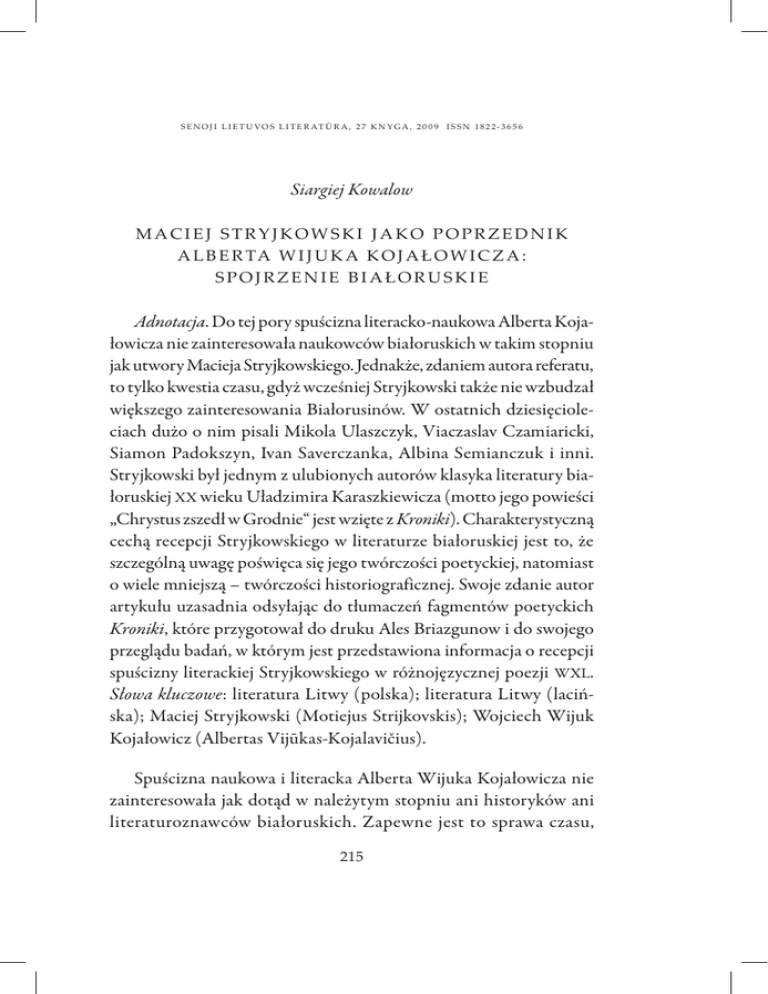 SENOJI LIETUVOS LITERATŪRA, 27 KNYGA, 2009 ISSN 1822-3656

Siargiej Kowalow

MACIEJ STRYJKOWSKI JAKO POPRZEDNIK ALBERTA WIJUKA KOJAŁOWICZA: SPOJRZENIE BIAŁORUSKIE

Adnotacja. Do tej pory spuścizna literacko-naukowa Alberta Kojałowicza nie zainteresowała naukowców białoruskich w takim stopniu jak utwory Macieja Stryjkowskiego. Jednakże, zdaniem autora referatu, to tylko kwestia czasu, gdyż wcześniej Stryjkowski także nie wzbudzał większego zainteresowania Białorusinów. W ostatnich dziesięcioleciach dużo o nim pisali Mikola Ulaszczyk, Viaczaslav Czamiaricki, Siamon Padokszyn, Ivan Saverczanka, Albina Semianczuk i inni. Stryjkowski był jednym z ulubionych autorów klasyka literatury białoruskiej XX wieku Uładzimira Karaszkiewicza (motto jego powieści „Chrystus zszedł w Grodnie“ jest wzięte z Kroniki). Charakterystyczną cechą recepcji Stryjkowskiego w literaturze białoruskiej jest to, że szczególną uwagę poświęca się jego twórczości poetyckiej, natomiast o wiele mniejszą – twórczości historiograficznej. Swoje zdanie autor artykułu uzasadnia odsyłając do tłumaczeń fagmentów poetyckich Kroniki, które przygotował do druku Ales Briazgunow i do swojego przeglądu badań, w którym jest przedstawiona informacja o recepcji spuścizny literackiej Stryjkowskiego w różnojęzycznej poezji WXL. Słowa kluczowe: literatura Litwy (polska); literatura Litwy (łacińska); Maciej Stryjkowski (Motiejus Strijkovskis); Wojciech Wijuk Kojałowicz (Albertas Vijūkas-Kojalavičius).

Spuścizna naukowa i literacka Alberta Wijuka Kojałowicza nie zainteresowała jak dotąd w należytym stopniu ani historyków ani literaturoznawców białoruskich. Zapewne jest to sprawa czasu,

215